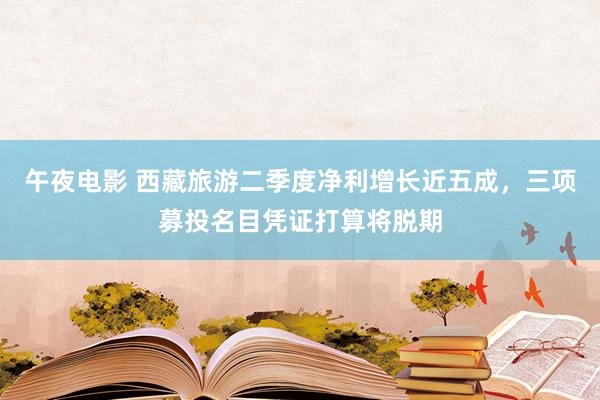 午夜电影 西藏旅游二季度净利增长近五成，三项募投名目凭证打算将脱期